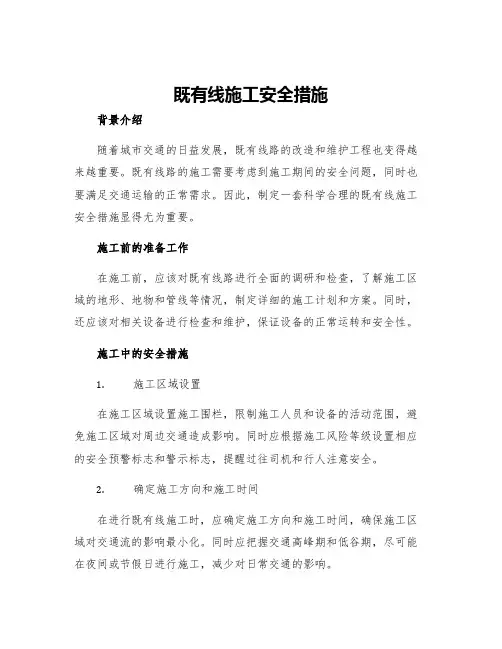 既有线施工安全措施

背景介绍

随着城市交通的日益发展，既有线路的改造和维护工程也变得越来越重要。既有线路的施工需要考虑到施工期间的安全问题，同时也要满足交通运输的正常需求。因此，制定一套科学合理的既有线施工安全措施显得尤为重要。

施工前的准备工作

在施工前，应该对既有线路进行全面的调研和检查，了解施工区域的地形、地物和管线等情况，制定详细的施工计划和方案。同时，还应该对相关设备进行检查和维护，保证设备的正常运转和安全性。

施工中的安全措施

1. 施工区域设置

在施工区域设置施工围栏，限制施工人员和设备的活动范围，避免施工区域对周边交通造成影响。同时应根据施工风险等级设置相应的安全预警标志和警示标志，提醒过往司机和行人注意安全。

2. 确定施工方向和施工时间

在进行既有线施工时，应确定施工方向和施工时间，确保施工区域对交通流的影响最小化。同时应把握交通高峰期和低谷期，尽可能在夜间或节假日进行施工，减少对日常交通的影响。